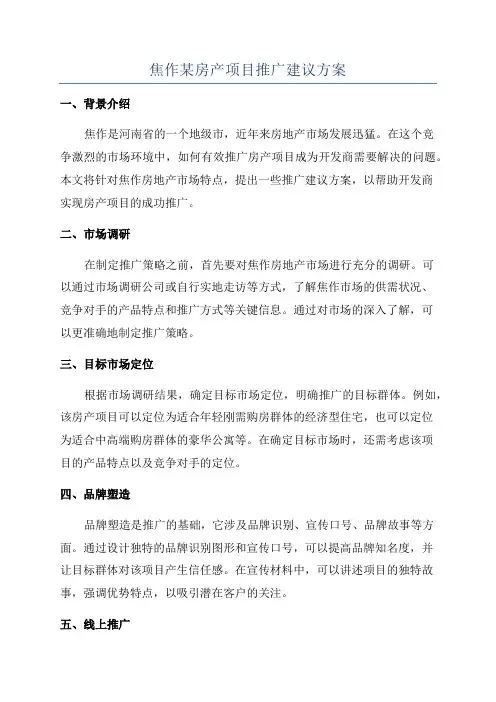 焦作某房产项目推广建议方案

一、背景介绍

焦作是河南省的一个地级市，近年来房地产市场发展迅猛。在这个竞争激烈的市场环境中，如何有效推广房产项目成为开发商需要解决的问题。本文将针对焦作房地产市场特点，提出一些推广建议方案，以帮助开发商实现房产项目的成功推广。

二、市场调研

在制定推广策略之前，首先要对焦作房地产市场进行充分的调研。可以通过市场调研公司或自行实地走访等方式，了解焦作市场的供需状况、竞争对手的产品特点和推广方式等关键信息。通过对市场的深入了解，可以更准确地制定推广策略。

三、目标市场定位

根据市场调研结果，确定目标市场定位，明确推广的目标群体。例如，该房产项目可以定位为适合年轻刚需购房群体的经济型住宅，也可以定位为适合中高端购房群体的豪华公寓等。在确定目标市场时，还需考虑该项目的产品特点以及竞争对手的定位。

四、品牌塑造

品牌塑造是推广的基础，它涉及品牌识别、宣传口号、品牌故事等方面。通过设计独特的品牌识别图形和宣传口号，可以提高品牌知名度，并让目标群体对该项目产生信任感。在宣传材料中，可以讲述项目的独特故事，强调优势特点，以吸引潜在客户的关注。

五、线上推广